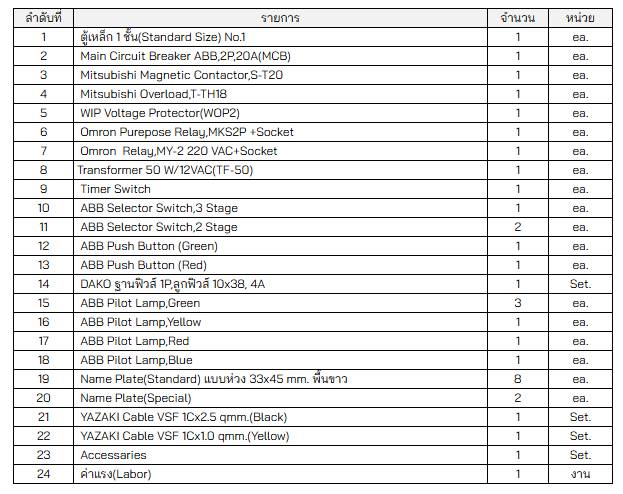 | ลำดับที่ | รายการ | จำนวน | หน่วย |
|---|---|---|---|
| 1 | ตู้เหล็ก 1 ชั้น(Standard Size) No.1 | 1 | ea. |
| 2 | Main Circuit Breaker ABB,2P,20A(MCB) | 1 | ea. |
| 3 | Mitsubishi Magnetic Contactor,S-T20 | 1 | ea. |
| 4 | Mitsubishi Overload,T-TH18 | 1 | ea. |
| 5 | WIP Voltage Protector(WOP2) | 1 | ea. |
| 6 | Omron Purepose Relay,MKS2P +Socket | 1 | ea. |
| 7 | Omron Relay,MY-2 220 VAC+Socket | 1 | ea. |
| 8 | Transformer 50 W/12VAC(TF-50) | 1 | ea. |
| 9 | Timer Switch | 1 | ea. |
| 10 | ABB Selector Switch,3 Stage | 1 | ea. |
| 11 | ABB Selector Switch,2 Stage | 2 | ea. |
| 12 | ABB Push Button (Green) | 1 | ea. |
| 13 | ABB Push Button (Red) | 1 | ea. |
| 14 | DAKO ฐานฟิวส์ 1P,ลูกฟิวส์ 10x38, 4A | 1 | Set. |
| 15 | ABB Pilot Lamp,Green | 3 | ea. |
| 16 | ABB Pilot Lamp,Yellow | 1 | ea. |
| 17 | ABB Pilot Lamp,Red | 1 | ea. |
| 18 | ABB Pilot Lamp,Blue | 1 | ea. |
| 19 | Name Plate(Standard) แบบห่วง 33x45 mm. พื้นขาว | 8 | ea. |
| 20 | Name Plate(Special) | 2 | ea. |
| 21 | YAZAKI Cable VSF 1Cx2.5 qmm.(Black) | 1 | Set. |
| 22 | YAZAKI Cable VSF 1Cx1.0 qmm.(Yellow) | 1 | Set. |
| 23 | Accessaries | 1 | Set. |
| 24 | ค่าแรง(Labor) | 1 | งาน |